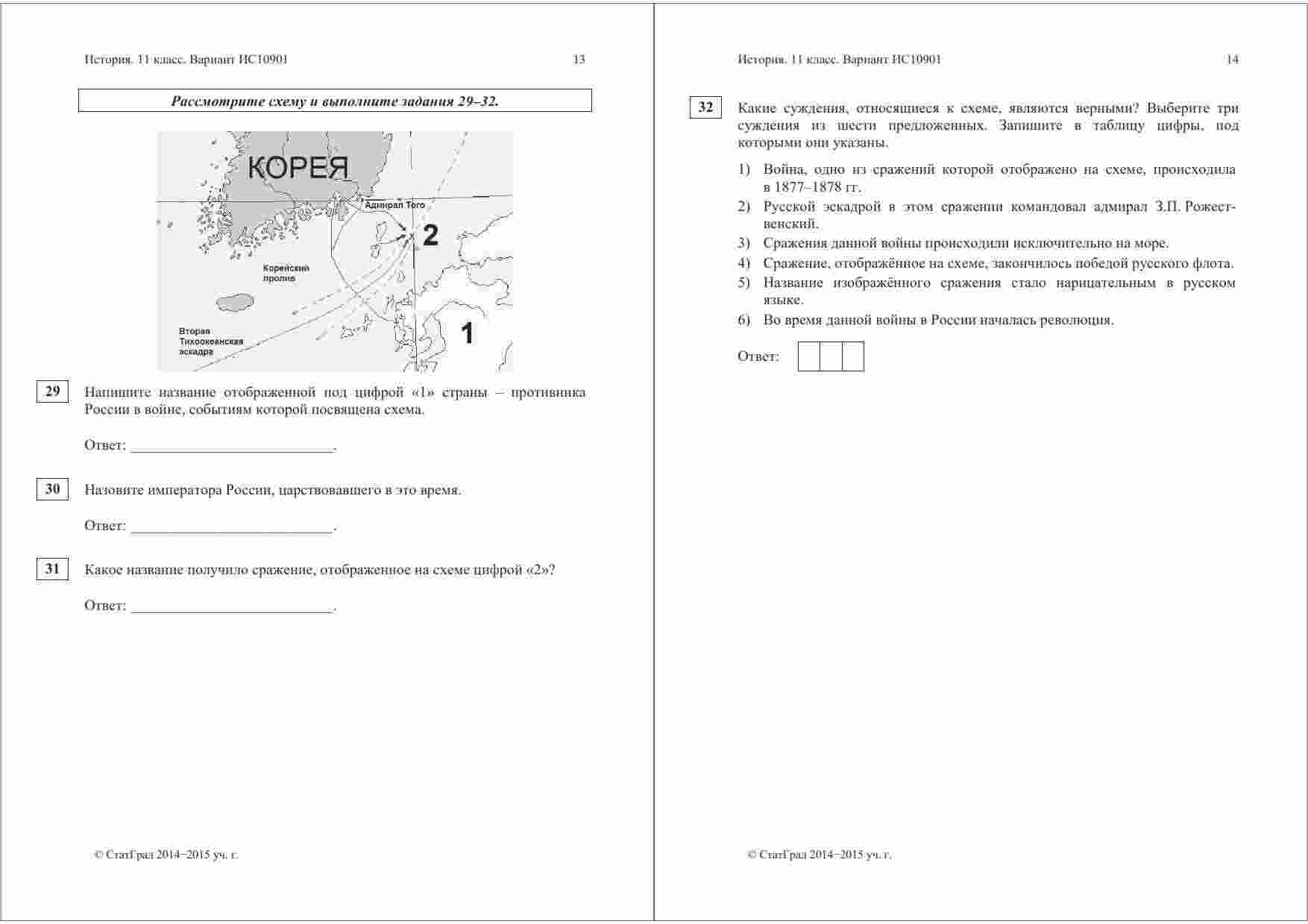 История. 11 класс. Вариант ИС10901 13

Рассмотрите схему и выполните задания 29–32.

КОРЕЯ

Адмирал Того

2

Корейский пролив

Вторая Тихоокеанская эскадра

1

29 Напишите название отображенной под цифрой «1» страны – противника России в войне, событиям которой посвящена схема.

Ответ: ___________________________.

30 Назовите императора России, царствовавшего в это время.

Ответ: ___________________________.

31 Какое название получило сражение, отображенное на схеме цифрой «2»?

Ответ: ___________________________.

© СтатГрад 2014−2015 уч. г.

История. 11 класс. Вариант ИС10901 14

32 Какие суждения, относящиеся к схеме, являются верными? Выберите три суждения из шести предложенных. Запишите в таблицу цифры, под которыми они указаны.

1) Война, одно из сражений которой отображено на схеме, происходила в 1877–1878 гг.
2) Русской эскадрой в этом сражении командовал адмирал З.П. Рожественский.
3) Сражения данной войны происходили исключительно на море.
4) Сражение, отображённое на схеме, закончилось победой русского флота.
5) Название изображённого сражения стало нарицательным в русском языке.
6) Во время данной войны в России началась революция.

Ответ:

© СтатГрад 2014−2015 уч. г.